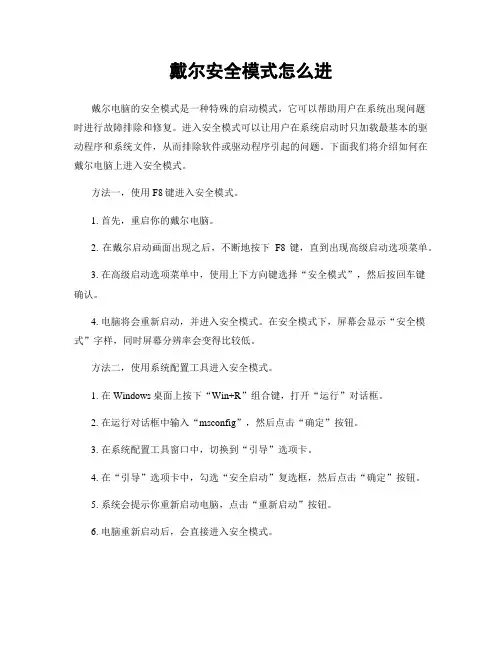 戴尔安全模式怎么进

戴尔电脑的安全模式是一种特殊的启动模式，它可以帮助用户在系统出现问题时进行故障排除和修复。进入安全模式可以让用户在系统启动时只加载最基本的驱动程序和系统文件，从而排除软件或驱动程序引起的问题。下面我们将介绍如何在戴尔电脑上进入安全模式。

方法一，使用 F8 键进入安全模式。

1. 首先，重启你的戴尔电脑。

2. 在戴尔启动画面出现之后，不断地按下 F8 键，直到出现高级启动选项菜单。

3. 在高级启动选项菜单中，使用上下方向键选择“安全模式”，然后按回车键确认。

4. 电脑将会重新启动，并进入安全模式。在安全模式下，屏幕会显示“安全模式”字样，同时屏幕分辨率会变得比较低。

方法二，使用系统配置工具进入安全模式。

1. 在 Windows 桌面上按下“Win+R”组合键，打开“运行”对话框。

2. 在运行对话框中输入“msconfig”，然后点击“确定”按钮。

3. 在系统配置工具窗口中，切换到“引导”选项卡。

4. 在“引导”选项卡中，勾选“安全启动”复选框，然后点击“确定”按钮。

5. 系统会提示你重新启动电脑，点击“重新启动”按钮。

6. 电脑重新启动后，会直接进入安全模式。